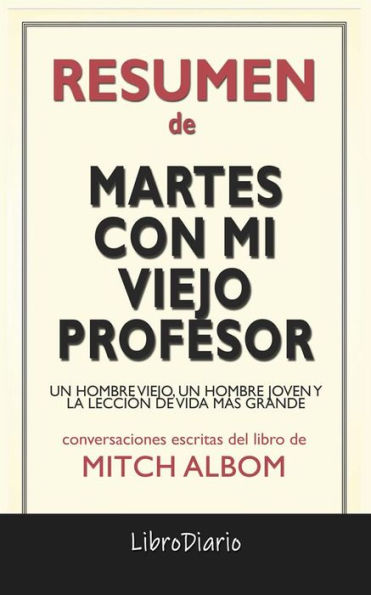 RESUMEN
de

MARTES CON MI VIEJO PROFESOR

UN HOMBRE VIEJO, UN HOMBRE JOVEN Y LA LECCIÓN DE VIDA MÁS GRANDE

conversaciones escritas del libro de
MITCH ALBOM

LibroDiario